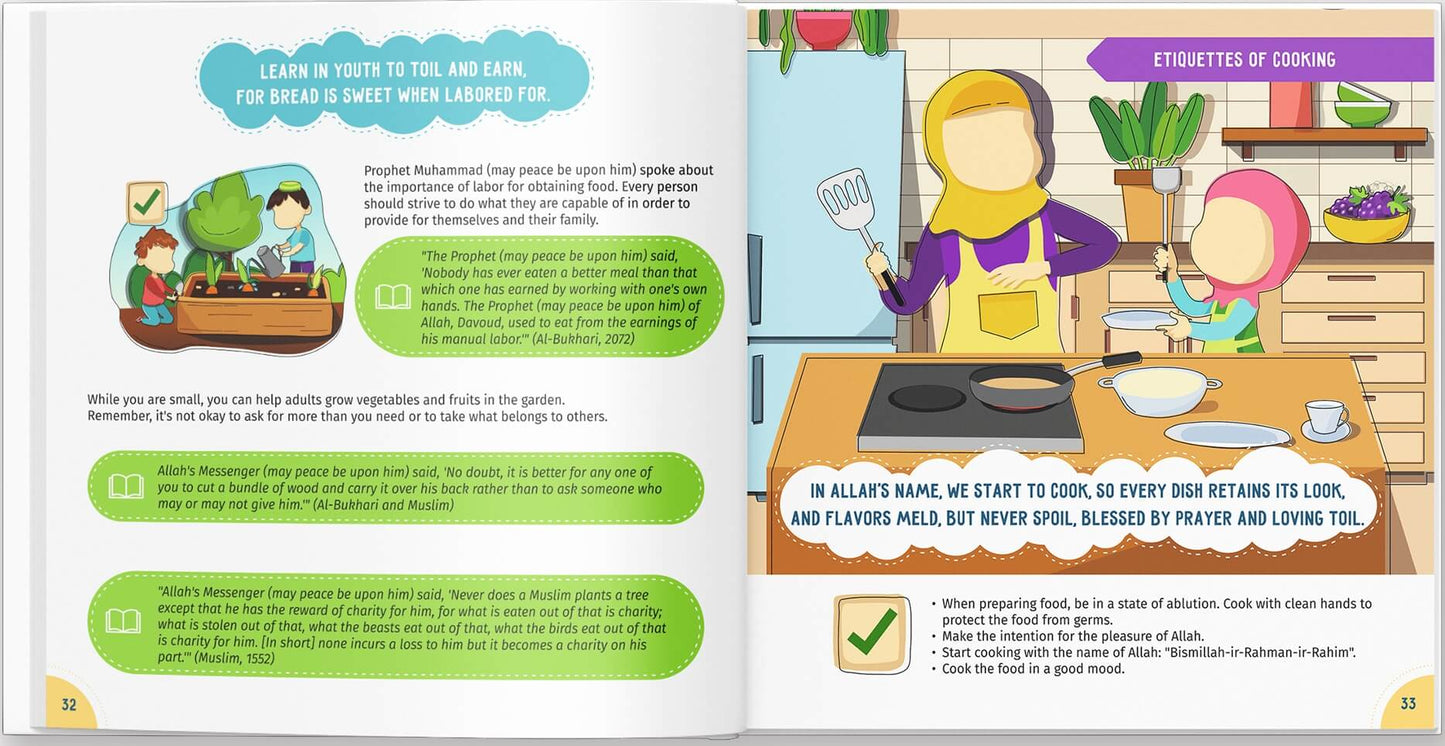 LEARN IN YOUTH TO TOIL AND EARN, FOR BREAD IS SWEET WHEN LABORED FOR.

Prophet Muhammad (may peace be upon him) spoke about the importance of labor for obtaining food. Every person should strive to do what they are capable of in order to provide for themselves and their family.

"The Prophet (may peace be upon him) said, 'Nobody has ever eaten a better meal than that which one has earned by working with one's own hands. The Prophet (may peace be upon him) of Allah, Davoud, used to eat from the earnings of his manual labor.'" (Al-Bukhari, 2072)

While you are small, you can help adults grow vegetables and fruits in the garden. Remember, it's not okay to ask for more than you need or to take what belongs to others.

Allah's Messenger (may peace be upon him) said, 'No doubt, it is better for any one of you to cut a bundle of wood and carry it over his back rather than to ask someone who may or may not give him.'" (Al-Bukhari and Muslim)

"Allah's Messenger (may peace be upon him) said, 'Never does a Muslim plants a tree except that he has the reward of charity for him, for what is eaten out of that is charity; what is stolen out of that, what the beasts eat out of that, what the birds eat out of that is charity for him. [In short] none incurs a loss to him but it becomes a charity on his part.'" (Muslim, 1552)

32

ETIQUETTES OF COOKING

IN ALLAH'S NAME, WE START TO COOK, SO EVERY DISH RETAINS ITS LOOK, AND FLAVORS MELD, BUT NEVER SPOIL, BLESSED BY PRAYER AND LOVING TOIL.

• When preparing food, be in a state of ablution. Cook with clean hands to protect the food from germs.
• Make the intention for the pleasure of Allah.
• Start cooking with the name of Allah: "Bismillah-ir-Rahman-ir-Rahim".
• Cook the food in a good mood.

33